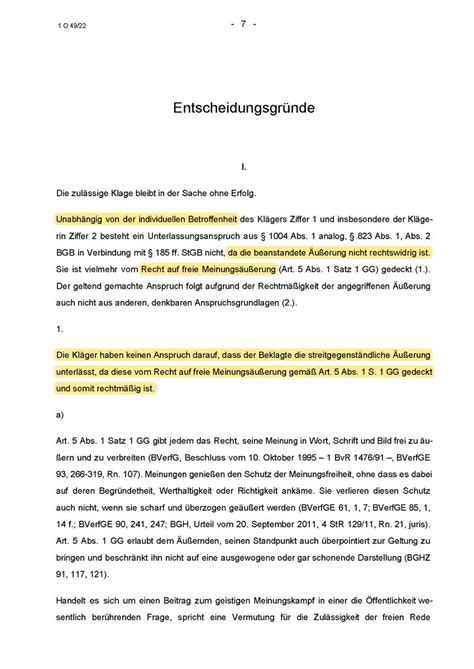 1 O 49/22

- 7 -

Entscheidungsgründe

I.

Die zulässige Klage bleibt in der Sache ohne Erfolg.

Unabhängig von der individuellen Betroffenheit des Klägers Ziffer 1 und insbesondere der Klägerin Ziffer 2 besteht ein Unterlassungsanspruch aus § 1004 Abs. 1 analog, § 823 Abs. 1, Abs. 2 BGB in Verbindung mit § 185 ff. StGB nicht, da die beanstandete Äußerung nicht rechtswidrig ist. Sie ist vielmehr vom Recht auf freie Meinungsäußerung (Art. 5 Abs. 1 Satz 1 GG) gedeckt (1.). Der geltend gemachte Anspruch folgt aufgrund der Rechtmäßigkeit der angegriffenen Äußerung auch nicht aus anderen, denkbaren Anspruchsgrundlagen (2.).

1.

Die Kläger haben keinen Anspruch darauf, dass der Beklagte die streitgegenständliche Äußerung unterlässt, da diese vom Recht auf freie Meinungsäußerung gemäß Art. 5 Abs. 1 S. 1 GG gedeckt und somit rechtmäßig ist.

a)

Art. 5 Abs. 1 Satz 1 GG gibt jedem das Recht, seine Meinung in Wort, Schrift und Bild frei zu äußern und zu verbreiten (BVerfG, Beschluss vom 10. Oktober 1995 – 1 BvR 1476/91 –, BVerfGE 93, 266-319, Rn. 107). Meinungen genießen den Schutz der Meinungsfreiheit, ohne dass es dabei auf deren Begründetheit, Werthaltigkeit oder Richtigkeit ankäme. Sie verlieren diesen Schutz auch nicht, wenn sie scharf und überzogen geäußert werden (BVerfGE 61, 1, 7; BVerfGE 85, 1, 14 f.; BVerfGE 90, 241, 247; BGH, Urteil vom 20. September 2011, 4 StR 129/11, Rn. 21, juris). Art. 5 Abs. 1 GG erlaubt dem Äußernden, seinen Standpunkt auch überpointiert zur Geltung zu bringen und beschränkt ihn nicht auf eine ausgewogene oder gar schonende Darstellung (BGHZ 91, 117, 121).

Handelt es sich um einen Beitrag zum geistigen Meinungskampf in einer die Öffentlichkeit wesentlich berührenden Frage, spricht eine Vermutung für die Zulässigkeit der freien Rede